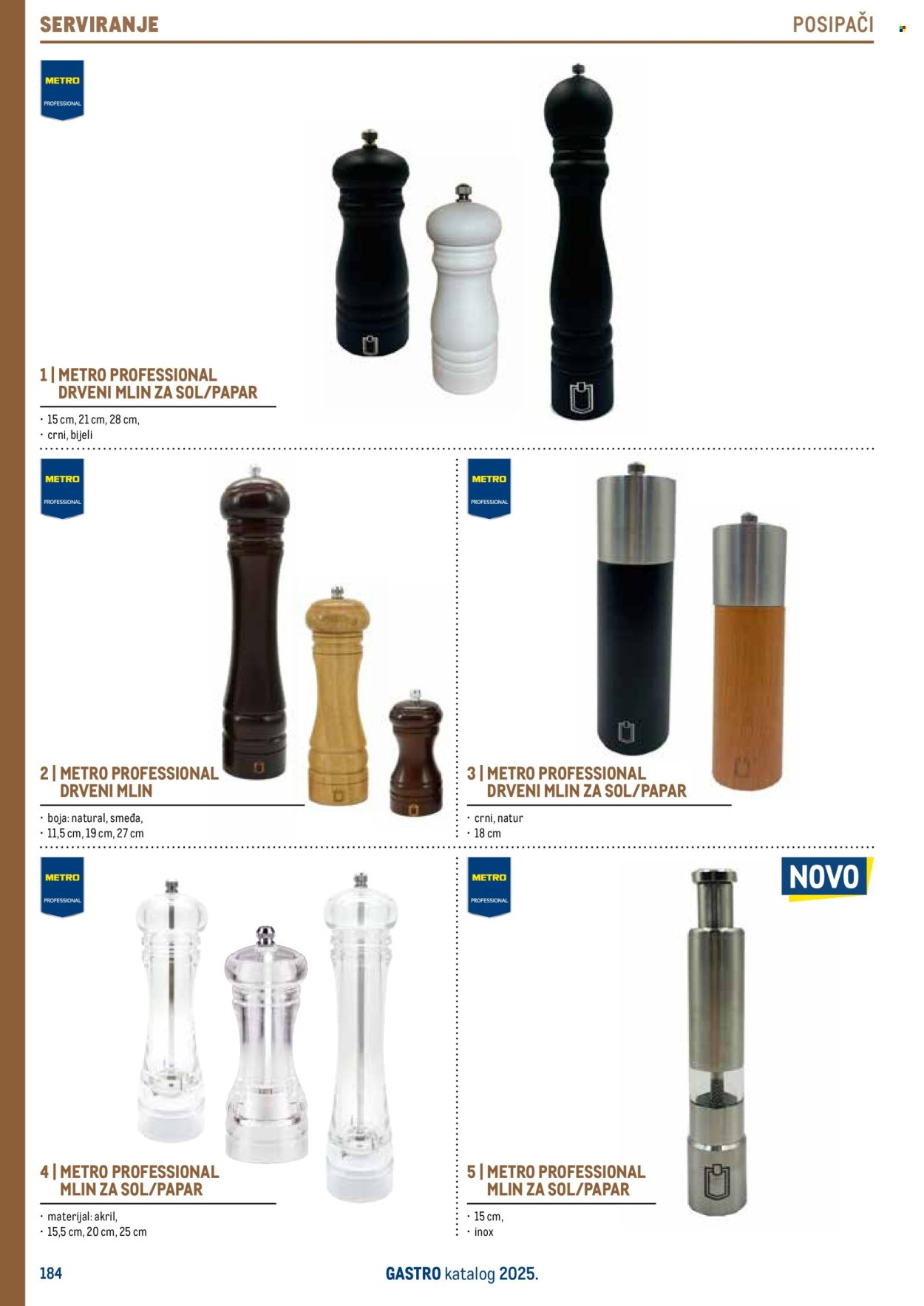 SERVIRANJE

POSIPAČI

METRO
PROFESSIONAL

1 | METRO PROFESSIONAL
DRVENI MLIN ZA SOL/PAPAR

• 15 cm, 21 cm, 28 cm,
• crni, bijeli

METRO
PROFESSIONAL

2 | METRO PROFESSIONAL
DRVENI MLIN

• boja: natural, smeđa,
• 11,5 cm, 19 cm, 27 cm

METRO
PROFESSIONAL

3 | METRO PROFESSIONAL
DRVENI MLIN ZA SOL/PAPAR

• crni, natur
• 18 cm

METRO
PROFESSIONAL

4 | METRO PROFESSIONAL
MLIN ZA SOL/PAPAR

• materijal: akril,
• 15,5 cm, 20 cm, 25 cm

METRO
PROFESSIONAL

NOVO

5 | METRO PROFESSIONAL
MLIN ZA SOL/PAPAR

• 15 cm,
• inox

184

GASTRO katalog 2025.